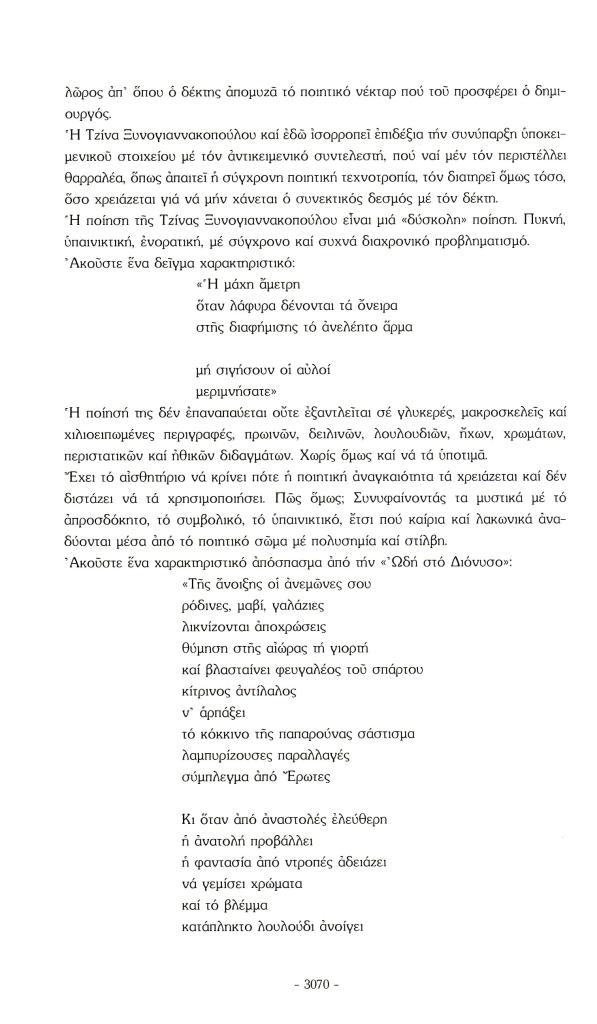 λῶρος ἀπ' ὅπου ὁ δέκτης ἀπομυζᾶ τό ποιητικό νέκταρ πού τοῦ προσφέρει ὁ δημιουργός.
Ἡ Τζίνα Ξυνογιαννακοπούλου καί ἐδῶ ἰσορροπεῖ ἐπιδέξια τήν συνύπαρξη ὑποκειμενικοῦ στοιχείου μέ τόν ἀντικειμενικό συντελεστή, πού ναί μέν τόν περιστέλλει θαρραλέα, ὅπως ἀπαιτεῖ ἡ σύγχρονη ποιητική τεχνοτροπία, τόν διατηρεῖ ὅμως τόσο, ὅσο χρειάζεται γιά νά μήν χάνεται ὁ συνεκτικός δεσμός μέ τόν δέκτη.
Ἡ ποίηση τῆς Τζίνας Ξυνογιαννακοπούλου εἶναι μιά «δύσκολη» ποίηση. Πυκνή, ὑπαινικτική, ἐνορατική, μέ σύγχρονο καί συχνά διαχρονικό προβληματισμό.
Ἀκοῦστε ἕνα δεῖγμα χαρακτηριστικό:
«Ἡ μάχη ἄμετρη
ὅταν λάφυρα δένονται τά ὄνειρα
στῆς διαφήμισης τό ἀνελέητο ἅρμα

μή σιγήσουν οἱ αὐλοί
μεριμνήσατε»
Ἡ ποίησή της δέν ἐπαναπαύεται οὔτε ἐξαντλεῖται σέ γλυκερές, μακροσκελεῖς καί χιλιοειπωμένες περιγραφές, πρωινῶν, δειλινῶν, λουλουδιῶν, ἤχων, χρωμάτων, περιστατικῶν καί ἠθικῶν διδαγμάτων. Χωρίς ὅμως καί νά τά ὑποτιμᾶ.
Ἔχει τό αἰσθητήριο νά κρίνει πότε ἡ ποιητική ἀναγκαιότητα τά χρειάζεται καί δέν διστάζει νά τά χρησιμοποιήσει. Πῶς ὅμως; Συνυφαίνοντάς τα μυστικά μέ τό ἀπροσδόκητο, τό συμβολικό, τό ὑπαινικτικό, ἔτσι πού καίρια καί λακωνικά ἀναδύονται μέσα ἀπό τό ποιητικό σῶμα μέ πολυσημία καί στίλβη.
Ἀκοῦστε ἕνα χαρακτηριστικό ἀπόσπασμα ἀπό τήν «Ὠδή στό Διόνυσο»:
«Τῆς ἄνοιξης οἱ ἀνεμῶνες σου
ρόδινες, μαβί, γαλάζιες
λικνίζονται ἀποχρώσεις
θύμηση στῆς αἰώρας τή γιορτή
καί βλασταίνει φευγαλέος τοῦ σπάρτου
κίτρινος ἀντίλαλος
ν' ἁρπάξει
τό κόκκινο τῆς παπαρούνας σάστισμα
λαμπυρίζουσες παραλλαγές
σύμπλεγμα ἀπό Ἔρωτες

Κι ὅταν ἀπό ἀναστολές ἐλεύθερη
ἡ ἀνατολή προβάλλει
ἡ φαντασία ἀπό ντροπές ἀδειάζει
νά γεμίσει χρώματα
καί τό βλέμμα
κατάπληκτο λουλούδι ἀνοίγει

- 3070 -